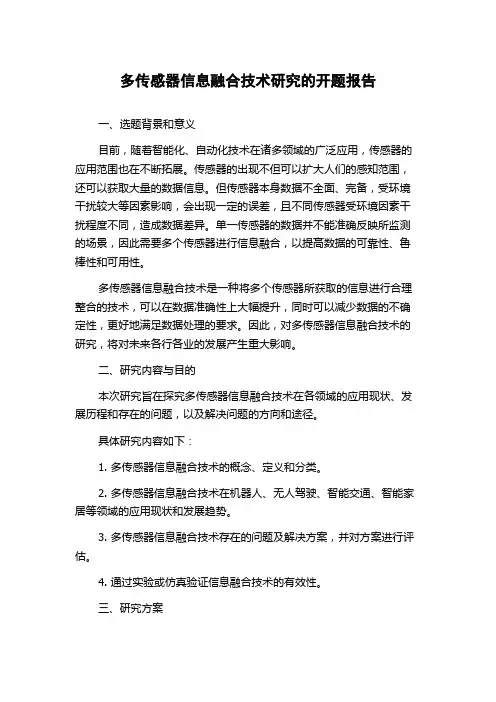 多传感器信息融合技术研究的开题报告

一、选题背景和意义

目前，随着智能化、自动化技术在诸多领域的广泛应用，传感器的应用范围也在不断拓展。传感器的出现不但可以扩大人们的感知范围，还可以获取大量的数据信息。但传感器本身数据不全面、完备，受环境干扰较大等因素影响，会出现一定的误差，且不同传感器受环境因素干扰程度不同，造成数据差异。单一传感器的数据并不能准确反映所监测的场景，因此需要多个传感器进行信息融合，以提高数据的可靠性、鲁棒性和可用性。

多传感器信息融合技术是一种将多个传感器所获取的信息进行合理整合的技术，可以在数据准确性上大幅提升，同时可以减少数据的不确定性，更好地满足数据处理的要求。因此，对多传感器信息融合技术的研究，将对未来各行各业的发展产生重大影响。

二、研究内容与目的

本次研究旨在探究多传感器信息融合技术在各领域的应用现状、发展历程和存在的问题，以及解决问题的方向和途径。

具体研究内容如下：

1. 多传感器信息融合技术的概念、定义和分类。

2. 多传感器信息融合技术在机器人、无人驾驶、智能交通、智能家居等领域的应用现状和发展趋势。

3. 多传感器信息融合技术存在的问题及解决方案，并对方案进行评估。

4. 通过实验或仿真验证信息融合技术的有效性。

三、研究方案